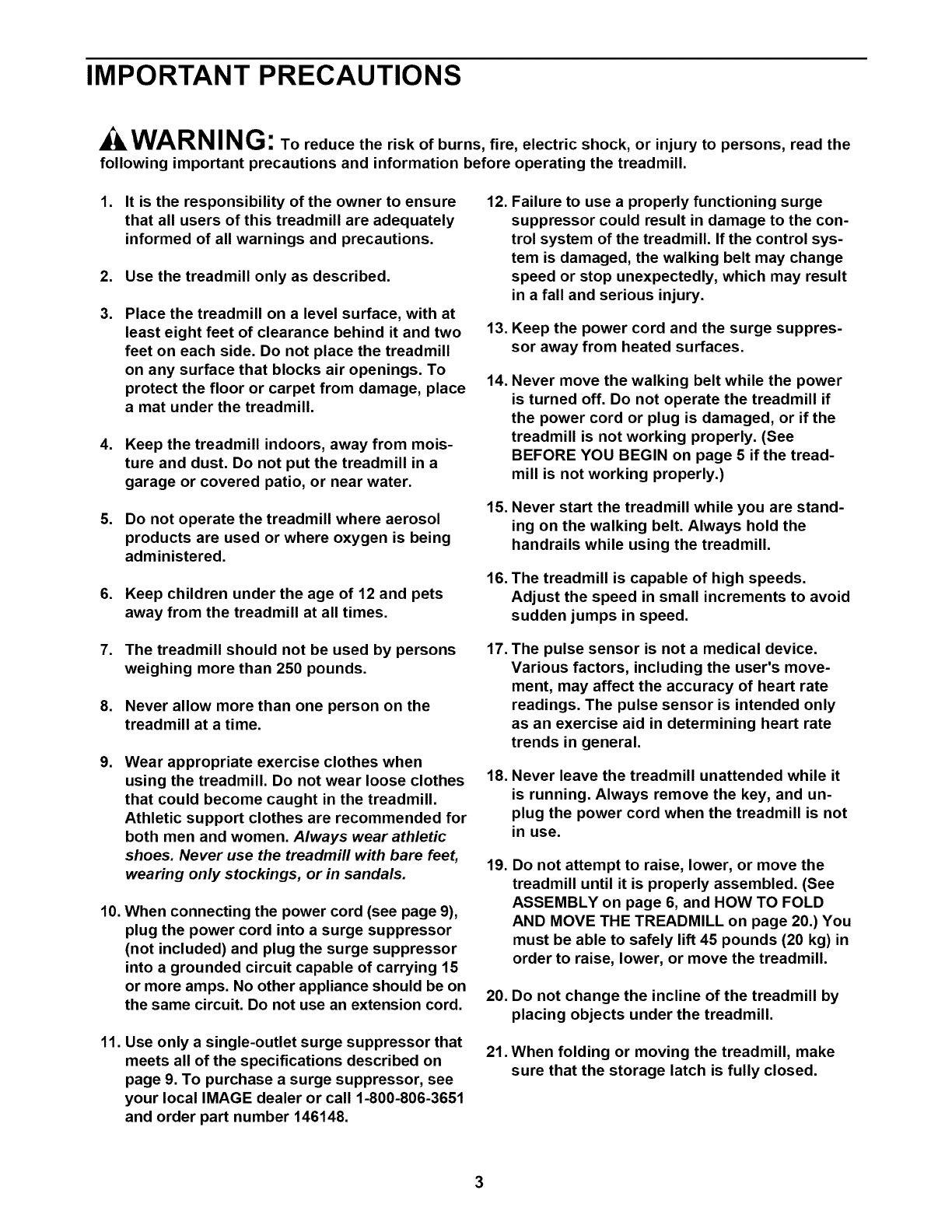 IMPORTANT PRECAUTIONS

WARNING: To reduce the risk of burns, fire, electric shock, or injury to persons, read the following important precautions and information before operating the treadmill.

1. It is the responsibility of the owner to ensure that all users of this treadmill are adequately informed of all warnings and precautions.

2. Use the treadmill only as described.

3. Place the treadmill on a level surface, with at least eight feet of clearance behind it and two feet on each side. Do not place the treadmill on any surface that blocks air openings. To protect the floor or carpet from damage, place a mat under the treadmill.

4. Keep the treadmill indoors, away from moisture and dust. Do not put the treadmill in a garage or covered patio, or near water.

5. Do not operate the treadmill where aerosol products are used or where oxygen is being administered.

6. Keep children under the age of 12 and pets away from the treadmill at all times.

7. The treadmill should not be used by persons weighing more than 250 pounds.

8. Never allow more than one person on the treadmill at a time.

9. Wear appropriate exercise clothes when using the treadmill. Do not wear loose clothes that could become caught in the treadmill. Athletic support clothes are recommended for both men and women. Always wear athletic shoes. Never use the treadmill with bare feet, wearing only stockings, or in sandals.

10. When connecting the power cord (see page 9), plug the power cord into a surge suppressor (not included) and plug the surge suppressor into a grounded circuit capable of carrying 15 or more amps. No other appliance should be on the same circuit. Do not use an extension cord.

11. Use only a single-outlet surge suppressor that meets all of the specifications described on page 9. To purchase a surge suppressor, see your local IMAGE dealer or call 1-800-806-3651 and order part number 146148.

12. Failure to use a properly functioning surge suppressor could result in damage to the control system of the treadmill. If the control system is damaged, the walking belt may change speed or stop unexpectedly, which may result in a fall and serious injury.

13. Keep the power cord and the surge suppressor away from heated surfaces.

14. Never move the walking belt while the power is turned off. Do not operate the treadmill if the power cord or plug is damaged, or if the treadmill is not working properly. (See BEFORE YOU BEGIN on page 5 if the treadmill is not working properly.)

15. Never start the treadmill while you are standing on the walking belt. Always hold the handrails while using the treadmill.

16. The treadmill is capable of high speeds. Adjust the speed in small increments to avoid sudden jumps in speed.

17. The pulse sensor is not a medical device. Various factors, including the user's movement, may affect the accuracy of heart rate readings. The pulse sensor is intended only as an exercise aid in determining heart rate trends in general.

18. Never leave the treadmill unattended while it is running. Always remove the key, and unplug the power cord when the treadmill is not in use.

19. Do not attempt to raise, lower, or move the treadmill until it is properly assembled. (See ASSEMBLY on page 6, and HOW TO FOLD AND MOVE THE TREADMILL on page 20.) You must be able to safely lift 45 pounds (20 kg) in order to raise, lower, or move the treadmill.

20. Do not change the incline of the treadmill by placing objects under the treadmill.

21. When folding or moving the treadmill, make sure that the storage latch is fully closed.

3